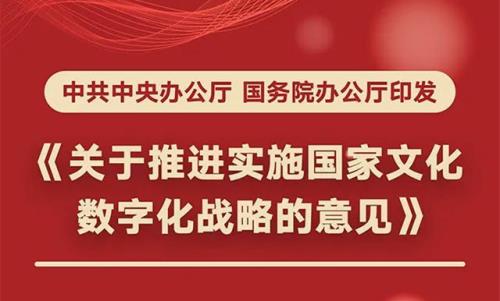 中共中央办公厅 国务院办公厅印发

《关于推进实施国家文化数字化战略的意见》